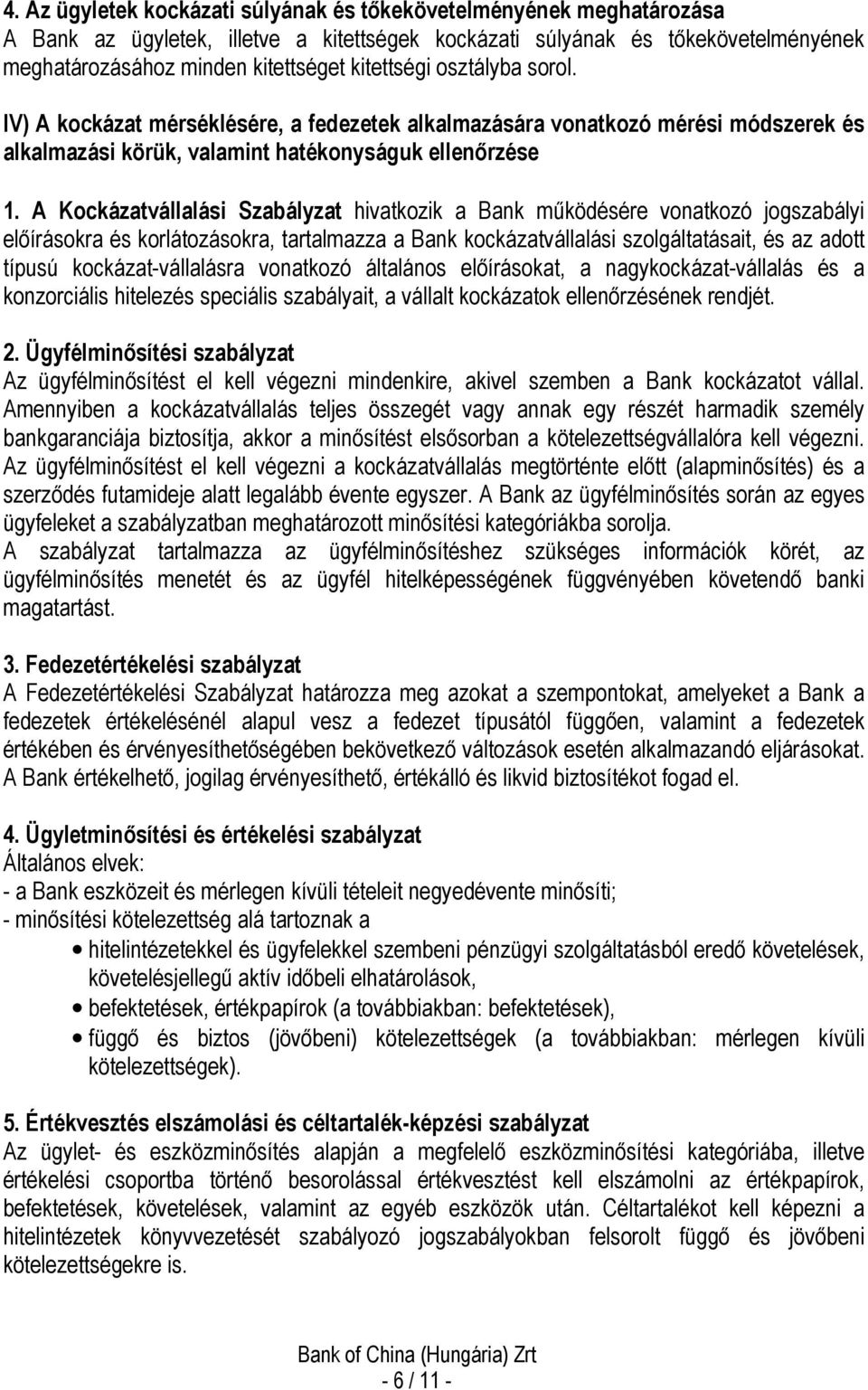 4. Az ügyletek kockázati súlyának és tőkekövetelményének meghatározása
A Bank az ügyletek, illetve a kitettségek kockázati súlyának és tőkekövetelményének meghatározásához minden kitettséget kitettségi osztályba sorol.

IV) A kockázat mérséklésére, a fedezetek alkalmazására vonatkozó mérési módszerek és alkalmazási körük, valamint hatékonyságuk ellenőrzése

1. A Kockázatvállalási Szabályzat hivatkozik a Bank működésére vonatkozó jogszabályi előírásokra és korlátozásokra, tartalmazza a Bank kockázatvállalási szolgáltatásait, és az adott típusú kockázat-vállalásra vonatkozó általános előírásokat, a nagykockázat-vállalás és a konzorciális hitelezés speciális szabályait, a vállalt kockázatok ellenőrzésének rendjét.

2. Ügyfélminősítési szabályzat
Az ügyfélminősítést el kell végezni mindenkire, akivel szemben a Bank kockázatot vállal. Amennyiben a kockázatvállalás teljes összegét vagy annak egy részét harmadik személy bankgaranciája biztosítja, akkor a minősítést elsősorban a kötelezettségvállalóra kell végezni. Az ügyfélminősítést el kell végezni a kockázatvállalás megtörténte előtt (alapminősítés) és a szerződés futamideje alatt legalább évente egyszer. A Bank az ügyfélminősítés során az egyes ügyfeleket a szabályzatban meghatározott minősítési kategóriákba sorolja.
A szabályzat tartalmazza az ügyfélminősítéshez szükséges információk körét, az ügyfélminősítés menetét és az ügyfél hitelképességének függvényében követendő banki magatartást.

3. Fedezetértékelési szabályzat
A Fedezetértékelési Szabályzat határozza meg azokat a szempontokat, amelyeket a Bank a fedezetek értékelésénél alapul vesz a fedezet típusától függően, valamint a fedezetek értékében és érvényesíthetőségében bekövetkező változások esetén alkalmazandó eljárásokat. A Bank értékelhető, jogilag érvényesíthető, értékálló és likvid biztosítékot fogad el.

4. Ügyletminősítési és értékelési szabályzat
Általános elvek:
- a Bank eszközeit és mérlegen kívüli tételeit negyedévente minősíti;
- minősítési kötelezettség alá tartoznak a
• hitelintézetekkel és ügyfelekkel szembeni pénzügyi szolgáltatásból eredő követelések, követelésjellegű aktív időbeli elhatárolások,
• befektetések, értékpapírok (a továbbiakban: befektetések),
• függő és biztos (jövőbeni) kötelezettségek (a továbbiakban: mérlegen kívüli kötelezettségek).

5. Értékvesztés elszámolási és céltartalék-képzési szabályzat
Az ügylet- és eszközminősítés alapján a megfelelő eszközminősítési kategóriába, illetve értékelési csoportba történő besorolással értékvesztést kell elszámolni az értékpapírok, befektetések, követelések, valamint az egyéb eszközök után. Céltartalékot kell képezni a hitelintézetek könyvvezetését szabályozó jogszabályokban felsorolt függő és jövőbeni kötelezettségekre is.

Bank of China (Hungária) Zrt
- 6 / 11 -